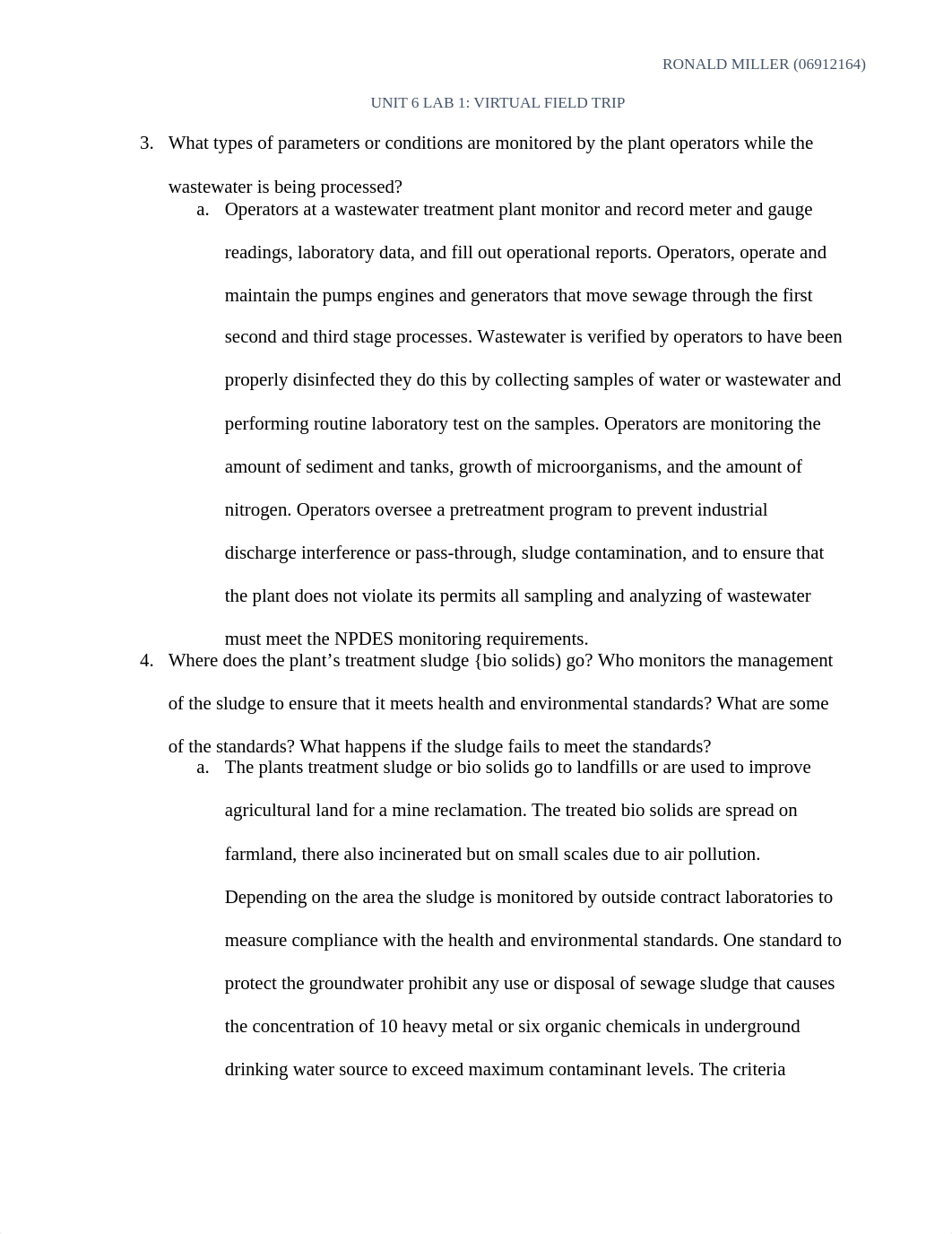 RONALD MILLER (06912164)

UNIT 6 LAB 1: VIRTUAL FIELD TRIP

3. What types of parameters or conditions are monitored by the plant operators while the wastewater is being processed?

a. Operators at a wastewater treatment plant monitor and record meter and gauge readings, laboratory data, and fill out operational reports. Operators, operate and maintain the pumps engines and generators that move sewage through the first second and third stage processes. Wastewater is verified by operators to have been properly disinfected they do this by collecting samples of water or wastewater and performing routine laboratory test on the samples. Operators are monitoring the amount of sediment and tanks, growth of microorganisms, and the amount of nitrogen. Operators oversee a pretreatment program to prevent industrial discharge interference or pass-through, sludge contamination, and to ensure that the plant does not violate its permits all sampling and analyzing of wastewater must meet the NPDES monitoring requirements.

4. Where does the plant's treatment sludge {bio solids) go? Who monitors the management of the sludge to ensure that it meets health and environmental standards? What are some of the standards? What happens if the sludge fails to meet the standards?

a. The plants treatment sludge or bio solids go to landfills or are used to improve agricultural land for a mine reclamation. The treated bio solids are spread on farmland, there also incinerated but on small scales due to air pollution. Depending on the area the sludge is monitored by outside contract laboratories to measure compliance with the health and environmental standards. One standard to protect the groundwater prohibit any use or disposal of sewage sludge that causes the concentration of 10 heavy metal or six organic chemicals in underground drinking water source to exceed maximum contaminant levels. The criteria